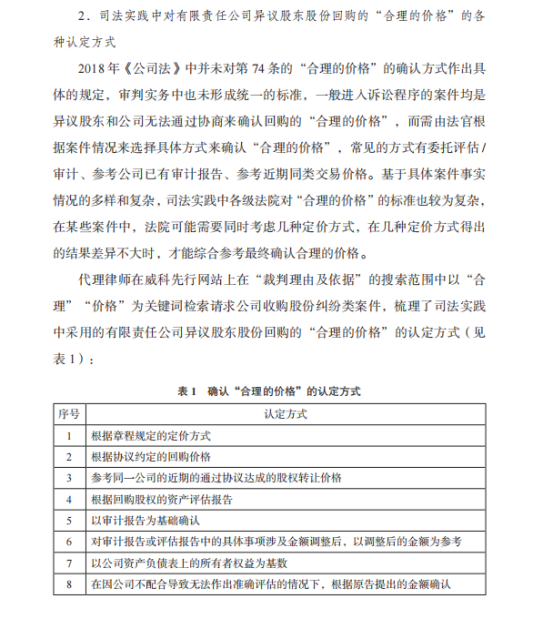 2．司法实践中对有限责任公司异议股东股份回购的“合理的价格”的各种认定方式

2018年《公司法》中并未对第74条的“合理的价格”的确认方式作出具体的规定，审判实务中也未形成统一的标准，一般进入诉讼程序的案件均是异议股东和公司无法通过协商来确认回购的“合理的价格”，而需由法官根据案件情况来选择具体方式来确认“合理的价格”，常见的方式有委托评估/审计、参考公司已有审计报告、参考近期同类交易价格。基于具体案件事实情况的多样和复杂，司法实践中各级法院对“合理的价格”的标准也较为复杂，在某些案件中，法院可能需要同时考虑几种定价方式，在几种定价方式得出的结果差异不大时，才能综合参考最终确认合理的价格。

代理律师在威科先行网站上在“裁判理由及依据”的搜索范围中以“合理”“价格”为关键词检索请求公司收购股份纠纷类案件，梳理了司法实践中采用的有限责任公司异议股东股份回购的“合理的价格”的认定方式（见表1）：

表1 确认“合理的价格”的认定方式

| 序号 | 认定方式 |
|---|---|
| 1 | 根据章程规定的定价方式 |
| 2 | 根据协议约定的回购价格 |
| 3 | 参考同一公司的近期的通过协议达成的股权转让价格 |
| 4 | 根据回购股权的资产评估报告 |
| 5 | 以审计报告为基础确认 |
| 6 | 对审计报告或评估报告中的具体事项涉及金额调整后，以调整后的金额为参考 |
| 7 | 以公司资产负债表上的所有者权益为基数 |
| 8 | 在因公司不配合导致无法作出准确评估的情况下，根据原告提出的金额确认 |